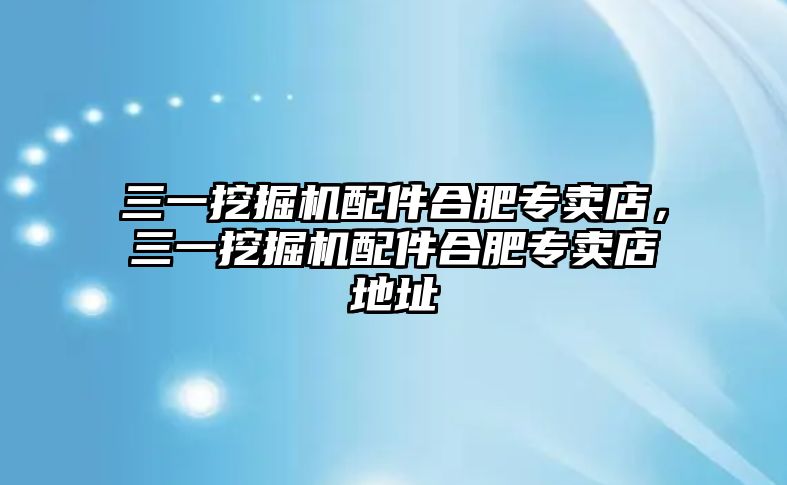 三一挖掘机配件合肥专卖店，三一挖掘机配件合肥专卖店地址